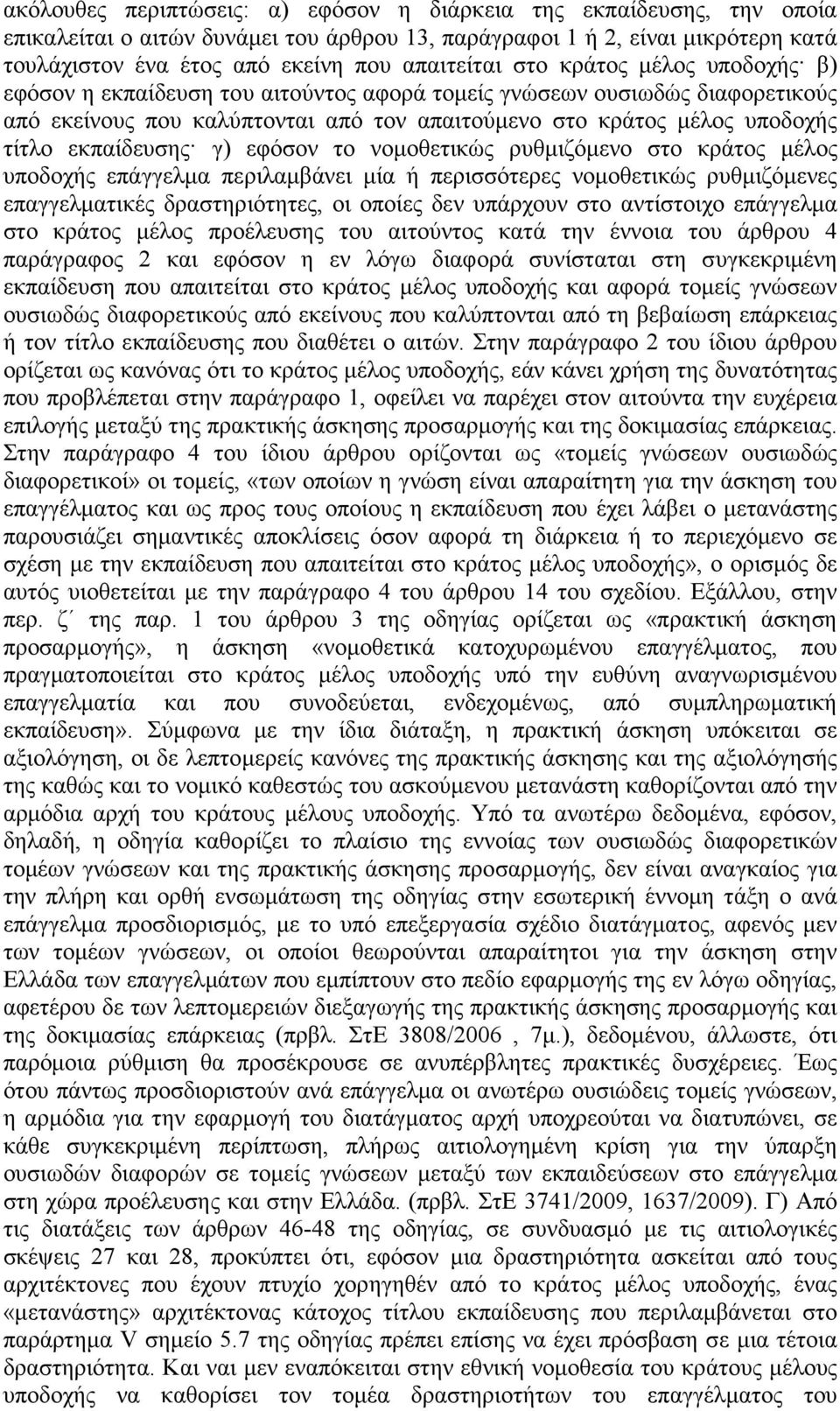 ακόλουθες περιπτώσεις: α) εφόσον η διάρκεια της εκπαίδευσης, την οποία επικαλείται ο αιτών δυνάμει του άρθρου 13, παράγραφοι 1 ή 2, είναι μικρότερη κατά τουλάχιστον ένα έτος από εκείνη που απαιτείται στο κράτος μέλος υποδοχής· β) εφόσον η εκπαίδευση του αιτούντος αφορά τομείς γνώσεων ουσιωδώς διαφορετικούς από εκείνους που καλύπτονται από τον απαιτούμενο στο κράτος μέλος υποδοχής τίτλο εκπαίδευσης· γ) εφόσον το νομοθετικώς ρυθμιζόμενο στο κράτος μέλος υποδοχής επάγγελμα περιλαμβάνει μία ή περισσότερες νομοθετικώς ρυθμιζόμενες επαγγελματικές δραστηριότητες, οι οποίες δεν υπάρχουν στο αντίστοιχο επάγγελμα στο κράτος μέλος προέλευσης του αιτούντος κατά την έννοια του άρθρου 4 παράγραφος 2 και εφόσον η εν λόγω διαφορά συνίσταται στη συγκεκριμένη εκπαίδευση που απαιτείται στο κράτος μέλος υποδοχής και αφορά τομείς γνώσεων ουσιωδώς διαφορετικούς από εκείνους που καλύπτονται από τη βεβαίωση επάρκειας ή τον τίτλο εκπαίδευσης που διαθέτει ο αιτών. Στην παράγραφο 2 του ίδιου άρθρου ορίζεται ως κανόνας ότι το κράτος μέλος υποδοχής, εάν κάνει χρήση της δυνατότητας που προβλέπεται στην παράγραφο 1, οφείλει να παρέχει στον αιτούντα την ευχέρεια επιλογής μεταξύ της πρακτικής άσκησης προσαρμογής και της δοκιμασίας επάρκειας. Στην παράγραφο 4 του ίδιου άρθρου ορίζονται ως «τομείς γνώσεων ουσιωδώς διαφορετικοί» οι τομείς, «των οποίων η γνώση είναι απαραίτητη για την άσκηση του επαγγέλματος και ως προς τους οποίους η εκπαίδευση που έχει λάβει ο μετανάστης παρουσιάζει σημαντικές αποκλίσεις όσον αφορά τη διάρκεια ή το περιεχόμενο σε σχέση με την εκπαίδευση που απαιτείται στο κράτος μέλος υποδοχής», ο ορισμός δε αυτός υιοθετείται με την παράγραφο 4 του άρθρου 14 του σχεδίου. Εξάλλου, στην περ. ζ΄ της παρ. 1 του άρθρου 3 της οδηγίας ορίζεται ως «πρακτική άσκηση προσαρμογής», η άσκηση «νομοθετικά κατοχυρωμένου επαγγέλματος, που πραγματοποιείται στο κράτος μέλος υποδοχής υπό την ευθύνη αναγνωρισμένου επαγγελματία και που συνοδεύεται, ενδεχομένως, από συμπληρωματική εκπαίδευση». Σύμφωνα με την ίδια διάταξη, η πρακτική άσκηση υπόκειται σε αξιολόγηση, οι δε λεπτομερείς κανόνες της πρακτικής άσκησης και της αξιολόγησής της καθώς και το νομικό καθεστώς του ασκούμενου μετανάστη καθορίζονται από την αρμόδια αρχή του κράτους μέλους υποδοχής. Υπό τα ανωτέρω δεδομένα, εφόσον, δηλαδή, η οδηγία καθορίζει το πλαίσιο της εννοίας των ουσιωδώς διαφορετικών τομέων γνώσεων και της πρακτικής άσκησης προσαρμογής, δεν είναι αναγκαίος για την πλήρη και ορθή ενσωμάτωση της οδηγίας στην εσωτερική έννομη τάξη ο ανά επάγγελμα προσδιορισμός, με το υπό επεξεργασία σχέδιο διατάγματος, αφενός μεν των τομέων γνώσεων, οι οποίοι θεωρούνται απαραίτητοι για την άσκηση στην Ελλάδα των επαγγελμάτων που εμπίπτουν στο πεδίο εφαρμογής της εν λόγω οδηγίας, αφετέρου δε των λεπτομερειών διεξαγωγής της πρακτικής άσκησης προσαρμογής και της δοκιμασίας επάρκειας (πρβλ. ΣτΕ 3808/2006 , 7μ.), δεδομένου, άλλωστε, ότι παρόμοια ρύθμιση θα προσέκρουσε σε ανυπέρβλητες πρακτικές δυσχέρειες. Έως ότου πάντως προσδιοριστούν ανά επάγγελμα οι ανωτέρω ουσιώδεις τομείς γνώσεων, η αρμόδια για την εφαρμογή του διατάγματος αρχή υποχρεούται να διατυπώνει, σε κάθε συγκεκριμένη περίπτωση, πλήρως αιτιολογημένη κρίση για την ύπαρξη ουσιωδών διαφορών σε τομείς γνώσεων μεταξύ των εκπαιδεύσεων στο επάγγελμα στη χώρα προέλευσης και στην Ελλάδα. (πρβλ. ΣτΕ 3741/2009, 1637/2009). Γ) Από τις διατάξεις των άρθρων 46-48 της οδηγίας, σε συνδυασμό με τις αιτιολογικές σκέψεις 27 και 28, προκύπτει ότι, εφόσον μια δραστηριότητα ασκείται από τους αρχιτέκτονες που έχουν πτυχίο χορηγηθέν από το κράτος μέλος υποδοχής, ένας «μετανάστης» αρχιτέκτονας κάτοχος τίτλου εκπαίδευσης που περιλαμβάνεται στο παράρτημα V σημείο 5.7 της οδηγίας πρέπει επίσης να έχει πρόσβαση σε μια τέτοια δραστηριότητα. Και ναι μεν εναπόκειται στην εθνική νομοθεσία του κράτους μέλους υποδοχής να καθορίσει τις δραστηριότητες του επαγγέλματος του